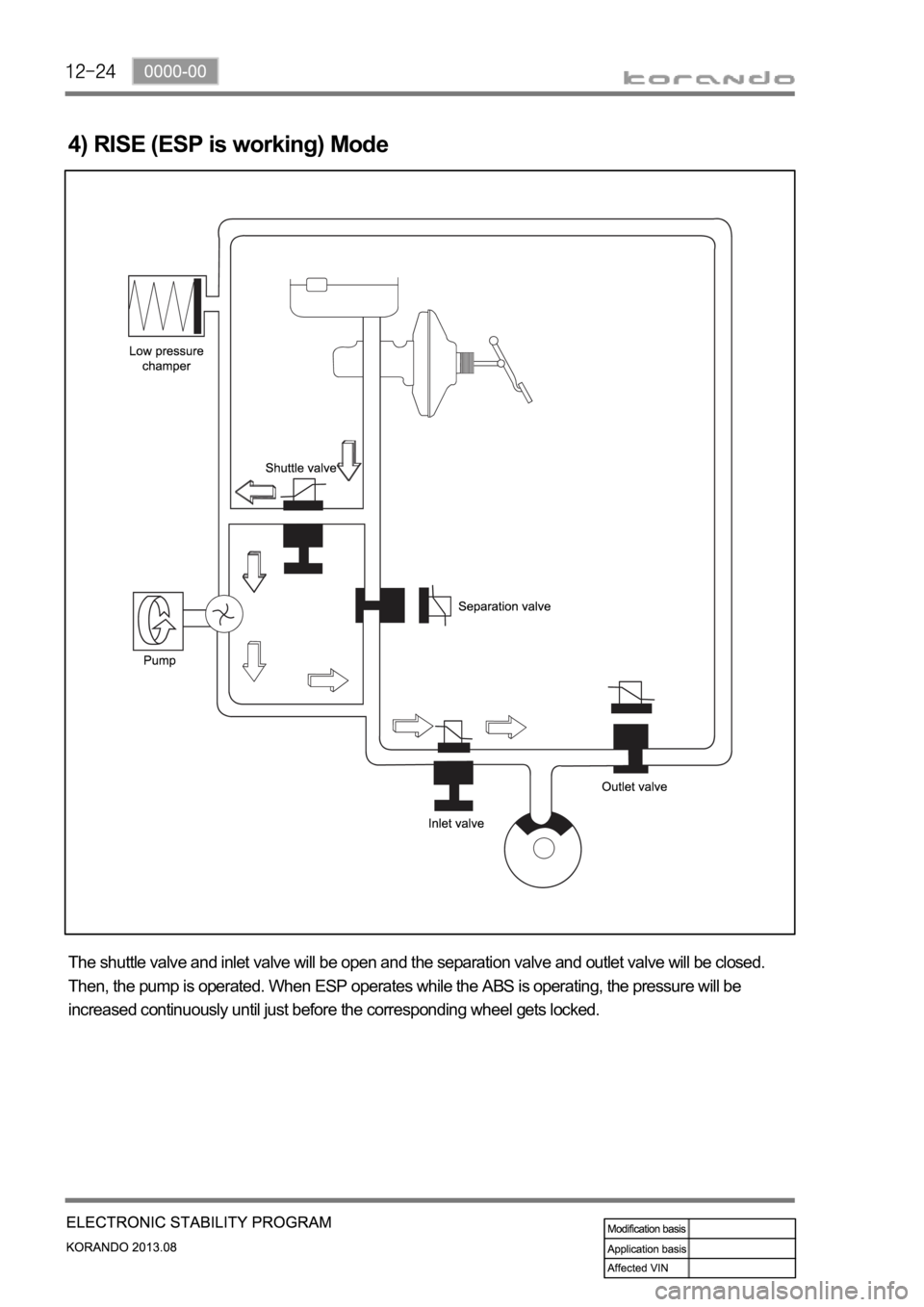 12-24 0000-00

korando

4) RISE (ESP is working) Mode

Low pressure champer

Shuttle valve

Separation valve

Pump

Outlet valve

Inlet valve

The shuttle valve and inlet valve will be open and the separation valve and outlet valve will be closed. Then, the pump is operated. When ESP operates while the ABS is operating, the pressure will be increased continuously until just before the corresponding wheel gets locked.

ELECTRONIC STABILITY PROGRAM

KORANDO 2013.08

| Modification basis | |
|---|---|
| Application basis | |
| Affected VIN | |

carmanualsonline.info